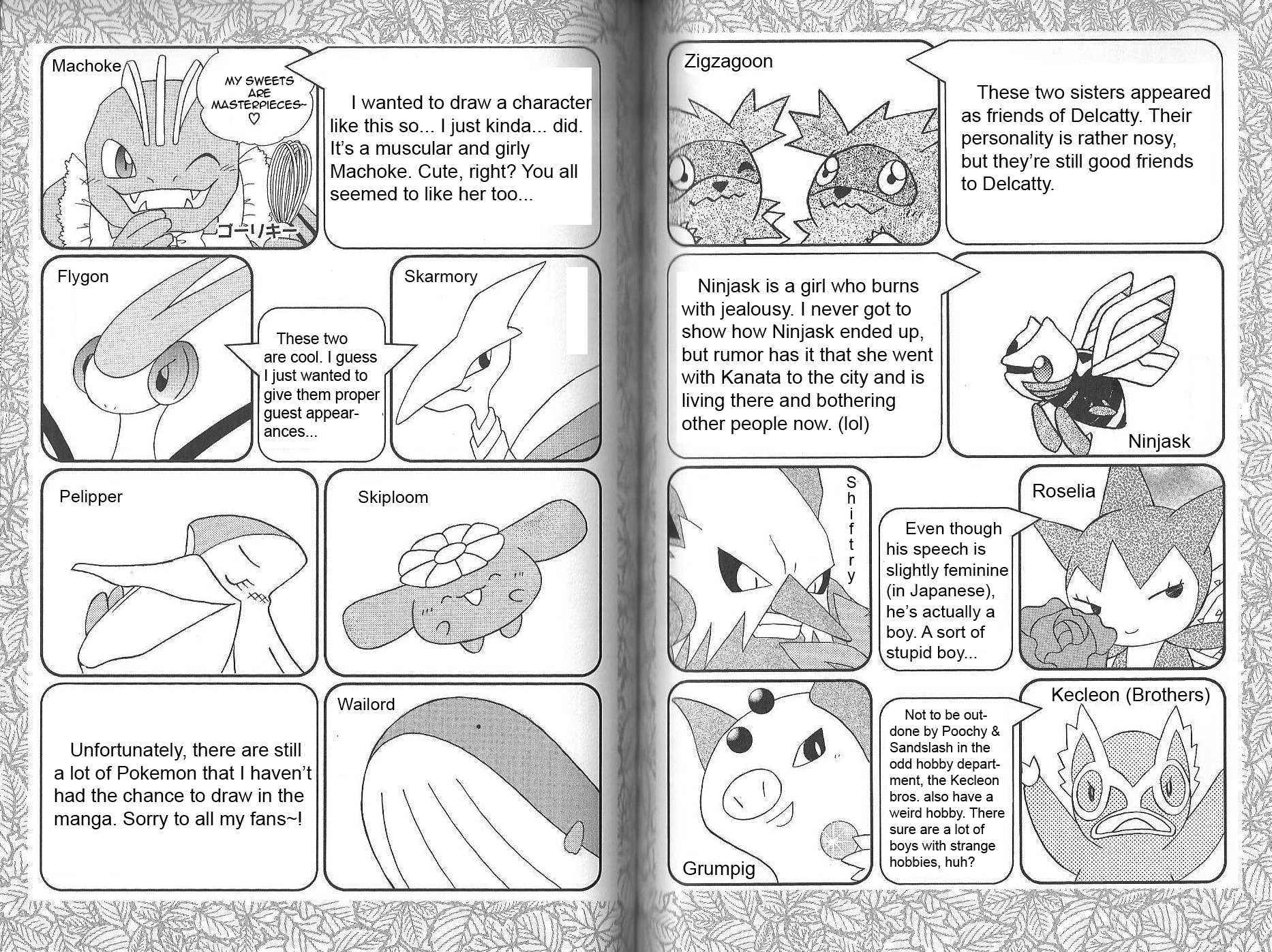 Machoke

MY SWEETS ARE MASTERPIECES~ ♡

ゴーリキー

I wanted to draw a character like this so... I just kinda... did. It's a muscular and girly Machoke. Cute, right? You all seemed to like her too...

Flygon

These two are cool. I guess I just wanted to give them proper guest appearances...

Skarmory

Pelipper

Skiploom

Unfortunately, there are still a lot of Pokemon that I haven't had the chance to draw in the manga. Sorry to all my fans~!

Wailord

Zigzagoon

These two sisters appeared as friends of Delcatty. Their personality is rather nosy, but they're still good friends to Delcatty.

Ninjask is a girl who burns with jealousy. I never got to show how Ninjask ended up, but rumor has it that she went with Kanata to the city and is living there and bothering other people now. (lol)

Ninjask

Shiftry

Even though his speech is slightly feminine (in Japanese), he's actually a boy. A sort of stupid boy...

Roselia

Grumpig

Not to be outdone by Poochy & Sandslash in the odd hobby department, the Kecleon bros. also have a weird hobby. There sure are a lot of boys with strange hobbies, huh?

Kecleon (Brothers)